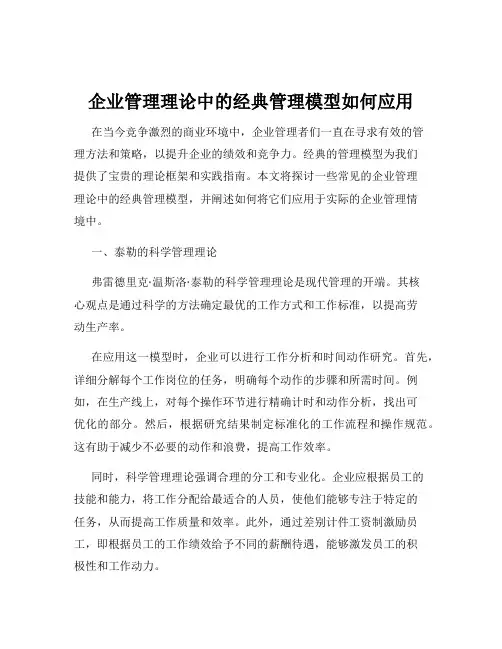 企业管理理论中的经典管理模型如何应用

在当今竞争激烈的商业环境中，企业管理者们一直在寻求有效的管理方法和策略，以提升企业的绩效和竞争力。经典的管理模型为我们提供了宝贵的理论框架和实践指南。本文将探讨一些常见的企业管理理论中的经典管理模型，并阐述如何将它们应用于实际的企业管理情境中。

一、泰勒的科学管理理论

弗雷德里克·温斯洛·泰勒的科学管理理论是现代管理的开端。其核心观点是通过科学的方法确定最优的工作方式和工作标准，以提高劳动生产率。

在应用这一模型时，企业可以进行工作分析和时间动作研究。首先，详细分解每个工作岗位的任务，明确每个动作的步骤和所需时间。例如，在生产线上，对每个操作环节进行精确计时和动作分析，找出可优化的部分。然后，根据研究结果制定标准化的工作流程和操作规范。这有助于减少不必要的动作和浪费，提高工作效率。

同时，科学管理理论强调合理的分工和专业化。企业应根据员工的技能和能力，将工作分配给最适合的人员，使他们能够专注于特定的任务，从而提高工作质量和效率。此外，通过差别计件工资制激励员工，即根据员工的工作绩效给予不同的薪酬待遇，能够激发员工的积极性和工作动力。